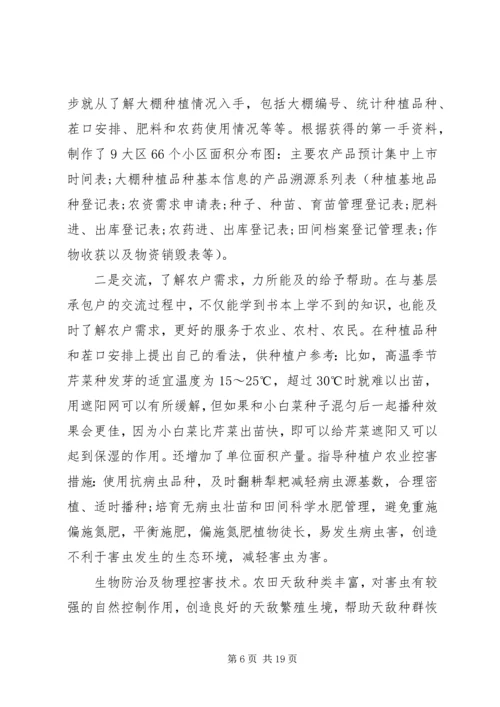 步就从了解大棚种植情况入手，包括大棚编号、统计种植品种、茬口安排、肥料和农药使用情况等等。根据获得的第一手资料，制作了 9 大区 66 个小区面积分布图：主要农产品预计集中上市时间表；大棚种植品种基本信息的产品溯源系列表（种植基地品种登记表；农资需求申请表；种子、种苗、育苗管理登记表；肥料进、出库登记表；农药进、出库登记表；田间档案登记管理表；作物收获以及物资销毁表等）。

二是交流，了解农户需求，力所能及的给予帮助。在与基层承包户的交流过程中，不仅能学到书本上学不到的知识，也能及时了解农户需求，更好的服务于农业、农村、农民。在种植品种和茬口安排上提出自己的看法，供种植户参考：比如，高温季节芹菜种发芽的适宜温度为 15～25℃，超过 30℃时就难以出苗，用遮阳网可以有所缓解，但如果和小白菜种子混匀后一起播种效果会更佳，因为小白菜比芹菜出苗快，即可以给芹菜遮阳又可以起到保湿的作用。还增加了单位面积产量。指导种植户农业控害措施：使用抗病虫品种，及时翻耕犁耙减轻病虫源基数，合理密植、适时播种；培育无病虫壮苗和田间科学水肥管理，避免重施偏施氮肥，平衡施肥，偏施氮肥植物徒长，易发生病虫害，创造不利于害虫发生的生态环境，减轻害虫为害。

生物防治及物理控害技术。农田天敌种类丰富，对害虫有较强的自然控制作用，创造良好的天敌繁殖生境，帮助天敌种群恢

第 6 页 共 19 页